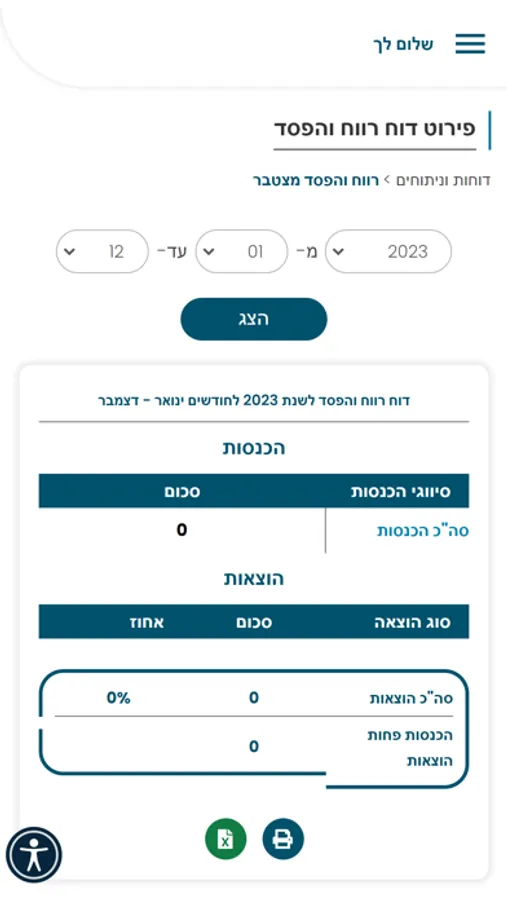 שלום לך

פירוט דוח רווח והפסד

דוחות וניתוחים > רווח והפסד מצטבר

2023 מ- 01 עד- 12

הצג

דוח רווח והפסד לשנת 2023 לחודשים ינואר - דצמבר

הכנסות

| סיווגי הכנסות | סכום |
|---|---|
| סה"כ הכנסות | 0 |

הוצאות

| סוג הוצאה | סכום | אחוז |
|---|---|---|
| סה"כ הוצאות | 0 | 0% |
| הכנסות פחות הוצאות | 0 | |